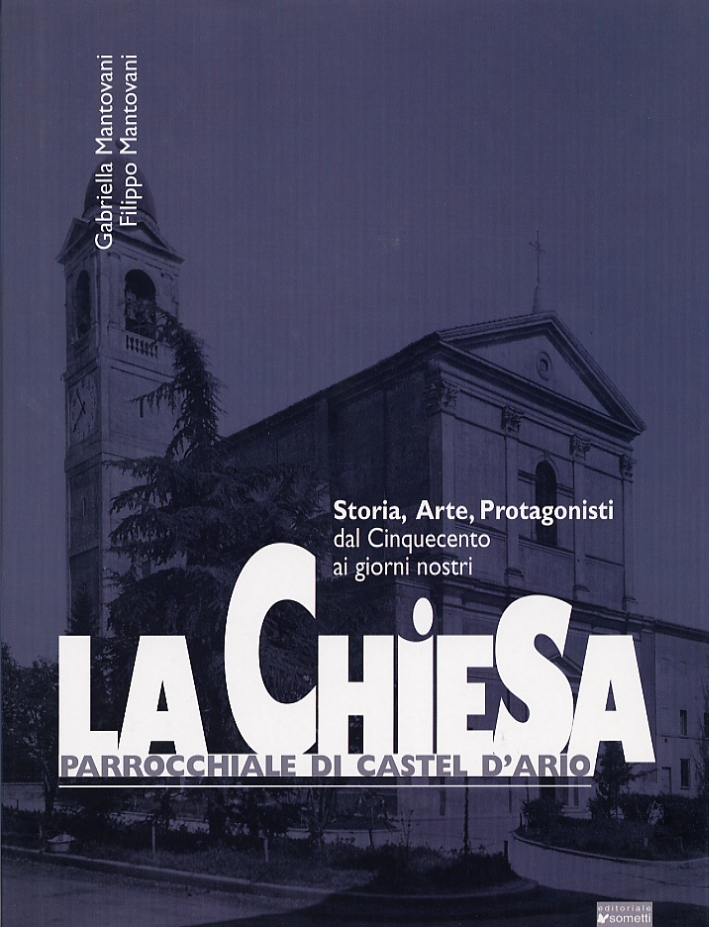 Gabriella Mantovani
Filippo Mantovani

Storia, Arte, Protagonisti
dal Cinquecento
ai giorni nostri

LA CHIESA
PARROCCHIALE DI CASTEL D'ARIO

editoriale
sometti